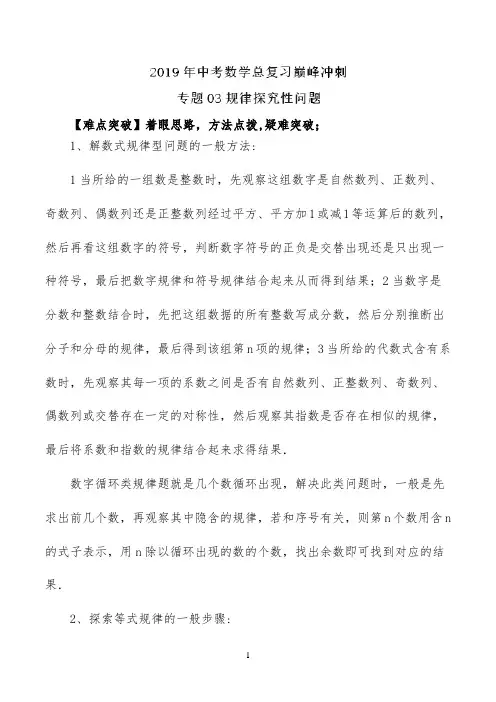 2019年中考数学总复习巅峰冲刺

专题03规律探究性问题

【难点突破】着眼思路，方法点拨,疑难突破；

1、解数式规律型问题的一般方法：

1当所给的一组数是整数时，先观察这组数字是自然数列、正数列、奇数列、偶数列还是正整数列经过平方、平方加1或减1等运算后的数列，然后再看这组数字的符号，判断数字符号的正负是交替出现还是只出现一种符号，最后把数字规律和符号规律结合起来从而得到结果；2当数字是分数和整数结合时，先把这组数据的所有整数写成分数，然后分别推断出分子和分母的规律，最后得到该组第n项的规律；3当所给的代数式含有系数时，先观察其每一项的系数之间是否有自然数列、正整数列、奇数列、偶数列或交替存在一定的对称性，然后观察其指数是否存在相似的规律，最后将系数和指数的规律结合起来求得结果.

数字循环类规律题就是几个数循环出现，解决此类问题时，一般是先求出前几个数，再观察其中隐含的规律，若和序号有关，则第n个数用含n的式子表示，用n除以循环出现的数的个数，找出余数即可找到对应的结果.

2、探索等式规律的一般步骤：

1